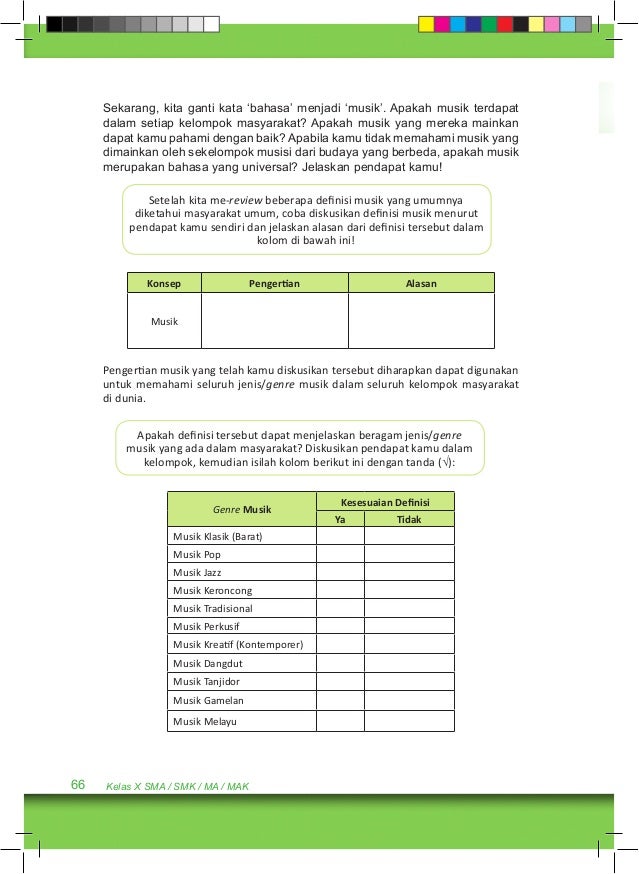 Sekarang, kita ganti kata 'bahasa' menjadi 'musik'. Apakah musik terdapat dalam setiap kelompok masyarakat? Apakah musik yang mereka mainkan dapat kamu pahami dengan baik? Apabila kamu tidak memahami musik yang dimainkan oleh sekelompok musisi dari budaya yang berbeda, apakah musik merupakan bahasa yang universal? Jelaskan pendapat kamu!

Setelah kita me-review beberapa definisi musik yang umumnya diketahui masyarakat umum, coba diskusikan definisi musik menurut pendapat kamu sendiri dan jelaskan alasan dari definisi tersebut dalam kolom di bawah ini!

| Konsep | Pengertian | Alasan |
|---|---|---|
| Musik | | |

Pengertian musik yang telah kamu diskusikan tersebut diharapkan dapat digunakan untuk memahami seluruh jenis/genre musik dalam seluruh kelompok masyarakat di dunia.

Apakah definisi tersebut dapat menjelaskan beragam jenis/genre musik yang ada dalam masyarakat? Diskusikan pendapat kamu dalam kelompok, kemudian isilah kolom berikut ini dengan tanda (√):

| Genre Musik | Kesesuaian Definisi | |
|---|---|---|
| | Ya | Tidak |
| Musik Klasik (Barat) | | |
| Musik Pop | | |
| Musik Jazz | | |
| Musik Keroncong | | |
| Musik Tradisional | | |
| Musik Perkusif | | |
| Musik Kreatif (Kontemporer) | | |
| Musik Dangdut | | |
| Musik Tanjidor | | |
| Musik Gamelan | | |
| Musik Melayu | | |

66 Kelas X SMA / SMK / MA / MAK